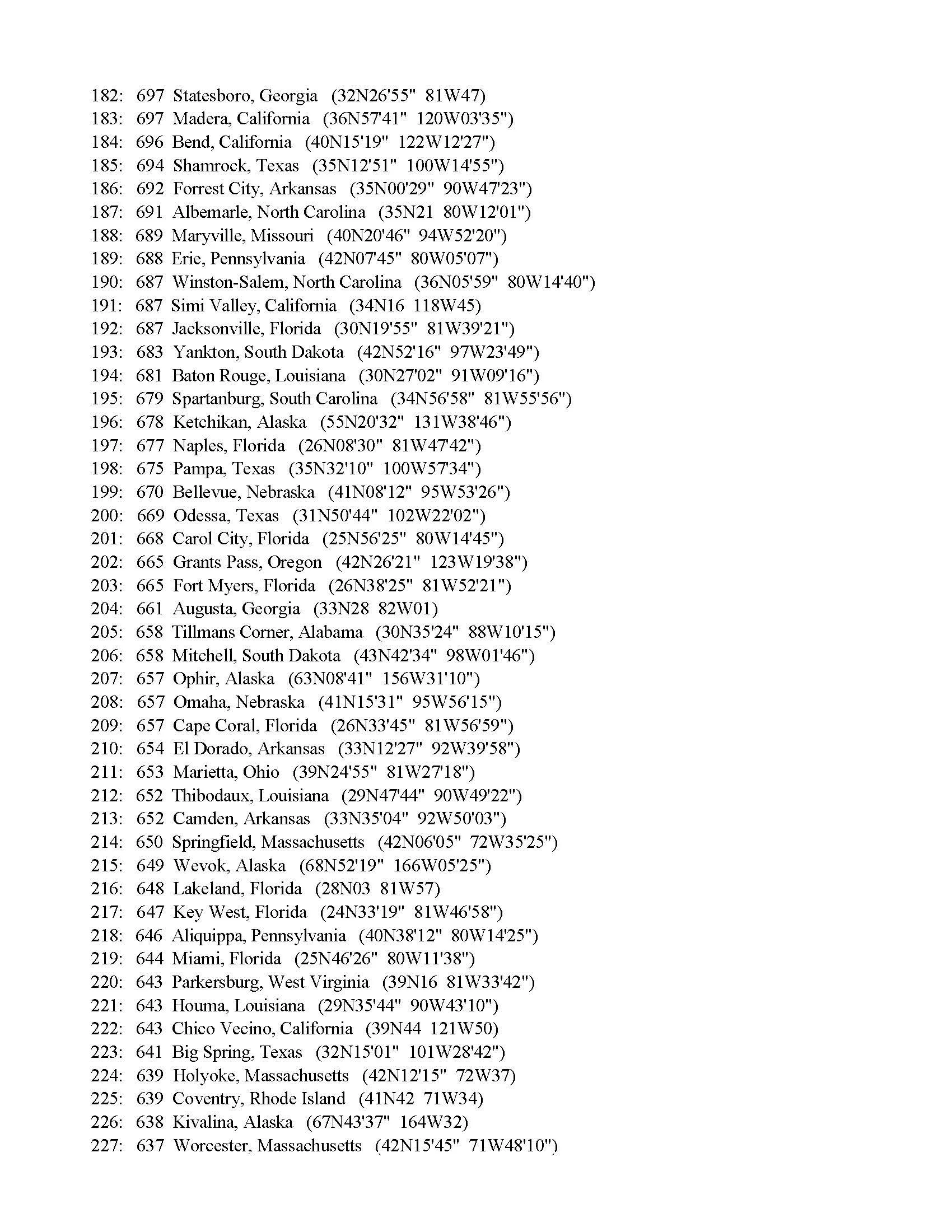 182: 697 Statesboro, Georgia (32N26'55" 81W47)
183: 697 Madera, California (36N57'41" 120W03'35")
184: 696 Bend, California (40N15'19" 122W12'27")
185: 694 Shamrock, Texas (35N12'51" 100W14'55")
186: 692 Forrest City, Arkansas (35N00'29" 90W47'23")
187: 691 Albemarle, North Carolina (35N21 80W12'01")
188: 689 Maryville, Missouri (40N20'46" 94W52'20")
189: 688 Erie, Pennsylvania (42N07'45" 80W05'07")
190: 687 Winston-Salem, North Carolina (36N05'59" 80W14'40")
191: 687 Simi Valley, California (34N16 118W45)
192: 687 Jacksonville, Florida (30N19'55" 81W39'21")
193: 683 Yankton, South Dakota (42N52'16" 97W23'49")
194: 681 Baton Rouge, Louisiana (30N27'02" 91W09'16")
195: 679 Spartanburg, South Carolina (34N56'58" 81W55'56")
196: 678 Ketchikan, Alaska (55N20'32" 131W38'46")
197: 677 Naples, Florida (26N08'30" 81W47'42")
198: 675 Pampa, Texas (35N32'10" 100W57'34")
199: 670 Bellevue, Nebraska (41N08'12" 95W53'26")
200: 669 Odessa, Texas (31N50'44" 102W22'02")
201: 668 Carol City, Florida (25N56'25" 80W14'45")
202: 665 Grants Pass, Oregon (42N26'21" 123W19'38")
203: 665 Fort Myers, Florida (26N38'25" 81W52'21")
204: 661 Augusta, Georgia (33N28 82W01)
205: 658 Tillmans Corner, Alabama (30N35'24" 88W10'15")
206: 658 Mitchell, South Dakota (43N42'34" 98W01'46")
207: 657 Ophir, Alaska (63N08'41" 156W31'10")
208: 657 Omaha, Nebraska (41N15'31" 95W56'15")
209: 657 Cape Coral, Florida (26N33'45" 81W56'59")
210: 654 El Dorado, Arkansas (33N12'27" 92W39'58")
211: 653 Marietta, Ohio (39N24'55" 81W27'18")
212: 652 Thibodaux, Louisiana (29N47'44" 90W49'22")
213: 652 Camden, Arkansas (33N35'04" 92W50'03")
214: 650 Springfield, Massachusetts (42N06'05" 72W35'25")
215: 649 Wevok, Alaska (68N52'19" 166W05'25")
216: 648 Lakeland, Florida (28N03 81W57)
217: 647 Key West, Florida (24N33'19" 81W46'58")
218: 646 Aliquippa, Pennsylvania (40N38'12" 80W14'25")
219: 644 Miami, Florida (25N46'26" 80W11'38")
220: 643 Parkersburg, West Virginia (39N16 81W33'42")
221: 643 Houma, Louisiana (29N35'44" 90W43'10")
222: 643 Chico Vecino, California (39N44 121W50)
223: 641 Big Spring, Texas (32N15'01" 101W28'42")
224: 639 Holyoke, Massachusetts (42N12'15" 72W37)
225: 639 Coventry, Rhode Island (41N42 71W34)
226: 638 Kivalina, Alaska (67N43'37" 164W32)
227: 637 Worcester, Massachusetts (42N15'45" 71W48'10")